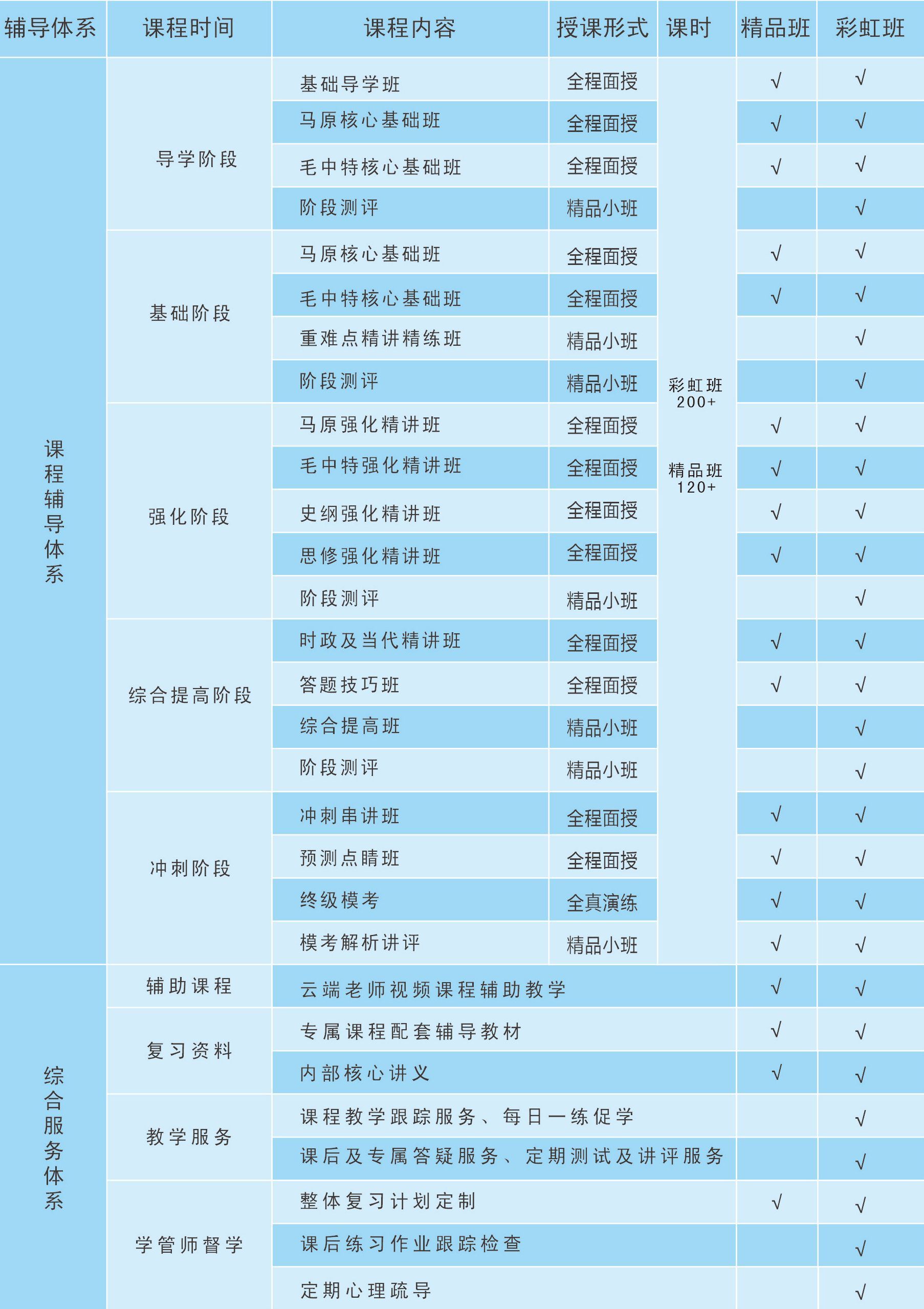 | 辅导体系 | 课程时间 | 课程内容 | 授课形式 | 课时 | 精品班 | 彩虹班 |
|---|---|---|---|---|---|---|
| 课程辅导体系 | 导学阶段 | 基础导学班 | 全程面授 | 彩虹班 200+ 精品班 120+ | √ | √ |
| | | 马原核心基础班 | 全程面授 | | √ | √ |
| | | 毛中特核心基础班 | 全程面授 | | √ | √ |
| | | 阶段测评 | 精品小班 | | | √ |
| | 基础阶段 | 马原核心基础班 | 全程面授 | | √ | √ |
| | | 毛中特核心基础班 | 全程面授 | | √ | √ |
| | | 重难点精讲精练班 | 精品小班 | | | √ |
| | | 阶段测评 | 精品小班 | | | √ |
| | 强化阶段 | 马原强化精讲班 | 全程面授 | | √ | √ |
| | | 毛中特强化精讲班 | 全程面授 | | √ | √ |
| | | 史纲强化精讲班 | 全程面授 | | √ | √ |
| | | 思修强化精讲班 | 全程面授 | | √ | √ |
| | | 阶段测评 | 精品小班 | | | √ |
| | 综合提高阶段 | 时政及当代精讲班 | 全程面授 | | √ | √ |
| | | 答题技巧班 | 全程面授 | | √ | √ |
| | | 综合提高班 | 精品小班 | | | √ |
| | | 阶段测评 | 精品小班 | | | √ |
| | 冲刺阶段 | 冲刺串讲班 | 全程面授 | | √ | √ |
| | | 预测点睛班 | 全程面授 | | √ | √ |
| | | 终级模考 | 全真演练 | | √ | √ |
| | | 模考解析讲评 | 精品小班 | | √ | √ |
| 综合服务体系 | 辅助课程 | 云端老师视频课程辅助教学 | | | √ | √ |
| | 复习资料 | 专属课程配套辅导教材 | | | √ | √ |
| | | 内部核心讲义 | | | √ | √ |
| | 教学服务 | 课程教学跟踪服务、每日一练促学 | | | | √ |
| | | 课后及专属答疑服务、定期测试及讲评服务 | | | | √ |
| | 学管师督学 | 整体复习计划定制 | | | √ | √ |
| | | 课后练习作业跟踪检查 | | | | √ |
| | | 定期心理疏导 | | | | √ |